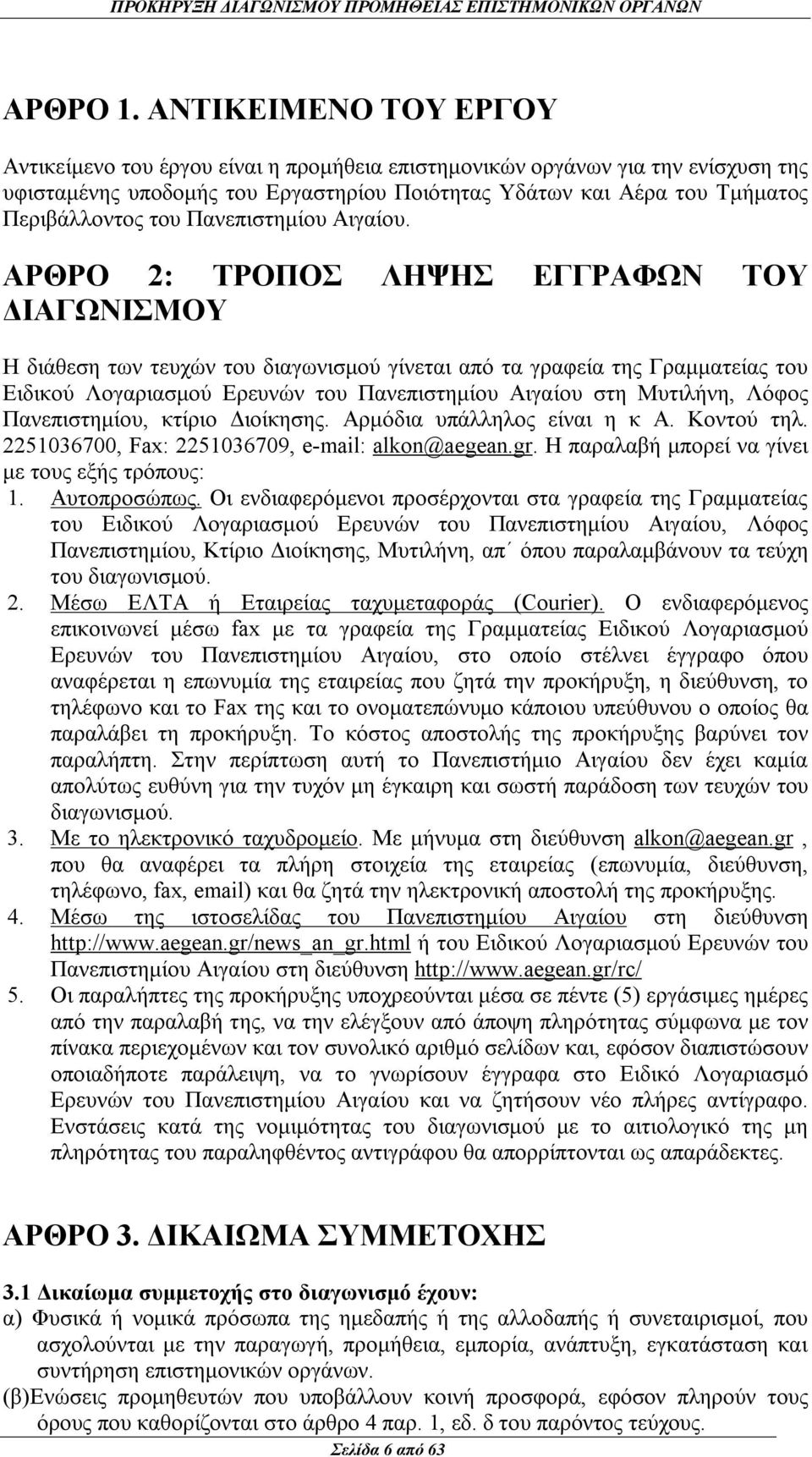 ΠΡΟΚΗΡΥΞΗ ΔΙΑΓΩΝΙΣΜΟΥ ΠΡΟΜΗΘΕΙΑΣ ΕΠΙΣΤΗΜΟΝΙΚΩΝ ΟΡΓΑΝΩΝ

ΑΡΘΡΟ 1. ΑΝΤΙΚΕΙΜΕΝΟ ΤΟΥ ΕΡΓΟΥ

Αντικείμενο του έργου είναι η προμήθεια επιστημονικών οργάνων για την ενίσχυση της υφισταμένης υποδομής του Εργαστηρίου Ποιότητας Υδάτων και Αέρα του Τμήματος Περιβάλλοντος του Πανεπιστημίου Αιγαίου.

ΑΡΘΡΟ 2: ΤΡΟΠΟΣ ΛΗΨΗΣ ΕΓΓΡΑΦΩΝ ΤΟΥ ΔΙΑΓΩΝΙΣΜΟΥ

Η διάθεση των τευχών του διαγωνισμού γίνεται από τα γραφεία της Γραμματείας του Ειδικού Λογαριασμού Ερευνών του Πανεπιστημίου Αιγαίου στη Μυτιλήνη, Λόφος Πανεπιστημίου, κτίριο Διοίκησης. Αρμόδια υπάλληλος είναι η κ Α. Κοντού τηλ. 2251036700, Fax: 2251036709, e-mail: alkon@aegean.gr. Η παραλαβή μπορεί να γίνει με τους εξής τρόπους:
1. Αυτοπροσώπως. Οι ενδιαφερόμενοι προσέρχονται στα γραφεία της Γραμματείας του Ειδικού Λογαριασμού Ερευνών του Πανεπιστημίου Αιγαίου, Λόφος Πανεπιστημίου, Κτίριο Διοίκησης, Μυτιλήνη, απ΄ όπου παραλαμβάνουν τα τεύχη του διαγωνισμού.
2. Μέσω ΕΛΤΑ ή Εταιρείας ταχυμεταφοράς (Courier). Ο ενδιαφερόμενος επικοινωνεί μέσω fax με τα γραφεία της Γραμματείας Ειδικού Λογαριασμού Ερευνών του Πανεπιστημίου Αιγαίου, στο οποίο στέλνει έγγραφο όπου αναφέρεται η επωνυμία της εταιρείας που ζητά την προκήρυξη, η διεύθυνση, το τηλέφωνο και το Fax της και το ονοματεπώνυμο κάποιου υπεύθυνου ο οποίος θα παραλάβει τη προκήρυξη. Το κόστος αποστολής της προκήρυξης βαρύνει τον παραλήπτη. Στην περίπτωση αυτή το Πανεπιστήμιο Αιγαίου δεν έχει καμία απολύτως ευθύνη για την τυχόν μη έγκαιρη και σωστή παράδοση των τευχών του διαγωνισμού.
3. Με το ηλεκτρονικό ταχυδρομείο. Με μήνυμα στη διεύθυνση alkon@aegean.gr , που θα αναφέρει τα πλήρη στοιχεία της εταιρείας (επωνυμία, διεύθυνση, τηλέφωνο, fax, email) και θα ζητά την ηλεκτρονική αποστολή της προκήρυξης.
4. Μέσω της ιστοσελίδας του Πανεπιστημίου Αιγαίου στη διεύθυνση http://www.aegean.gr/news_an_gr.html ή του Ειδικού Λογαριασμού Ερευνών του Πανεπιστημίου Αιγαίου στη διεύθυνση http://www.aegean.gr/rc/
5. Οι παραλήπτες της προκήρυξης υποχρεούνται μέσα σε πέντε (5) εργάσιμες ημέρες από την παραλαβή της, να την ελέγξουν από άποψη πληρότητας σύμφωνα με τον πίνακα περιεχομένων και τον συνολικό αριθμό σελίδων και, εφόσον διαπιστώσουν οποιαδήποτε παράλειψη, να το γνωρίσουν έγγραφα στο Ειδικό Λογαριασμό Ερευνών του Πανεπιστημίου Αιγαίου και να ζητήσουν νέο πλήρες αντίγραφο. Ενστάσεις κατά της νομιμότητας του διαγωνισμού με το αιτιολογικό της μη πληρότητας του παραληφθέντος αντιγράφου θα απορρίπτονται ως απαράδεκτες.

ΑΡΘΡΟ 3. ΔΙΚΑΙΩΜΑ ΣΥΜΜΕΤΟΧΗΣ

3.1 Δικαίωμα συμμετοχής στο διαγωνισμό έχουν:
α) Φυσικά ή νομικά πρόσωπα της ημεδαπής ή της αλλοδαπής ή συνεταιρισμοί, που ασχολούνται με την παραγωγή, προμήθεια, εμπορία, ανάπτυξη, εγκατάσταση και συντήρηση επιστημονικών οργάνων.
(β)Ενώσεις προμηθευτών που υποβάλλουν κοινή προσφορά, εφόσον πληρούν τους όρους που καθορίζονται στο άρθρο 4 παρ. 1, εδ. δ του παρόντος τεύχους.

Σελίδα 6 από 63